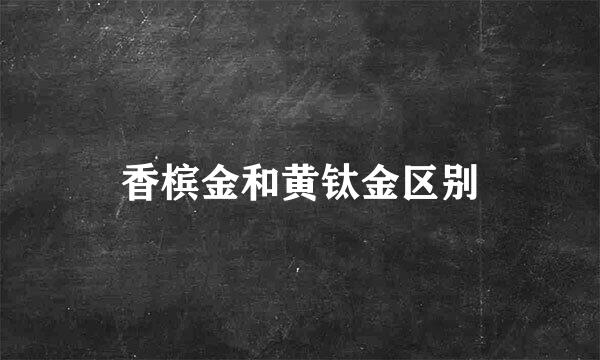 香槟金和黄钛金区别